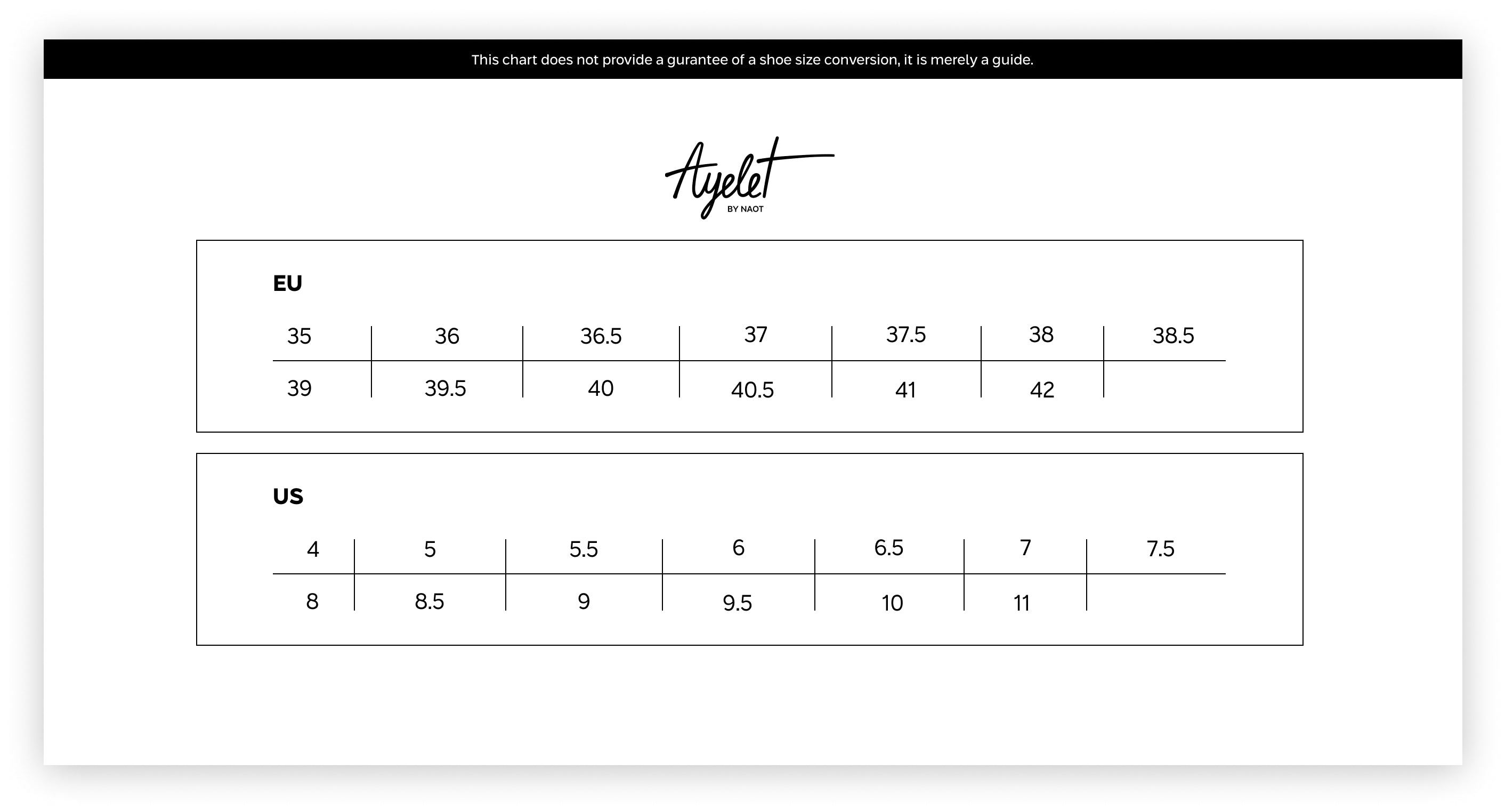 This chart does not provide a gurantee of a shoe size conversion, it is merely a guide.

Ayelet
BY NAOT

EU

| 35 | 36 | 36.5 | 37 | 37.5 | 38 | 38.5 |
|---|---|---|---|---|---|---|
| 39 | 39.5 | 40 | 40.5 | 41 | 42 | |

US

| 4 | 5 | 5.5 | 6 | 6.5 | 7 | 7.5 |
|---|---|---|---|---|---|---|
| 8 | 8.5 | 9 | 9.5 | 10 | 11 | |